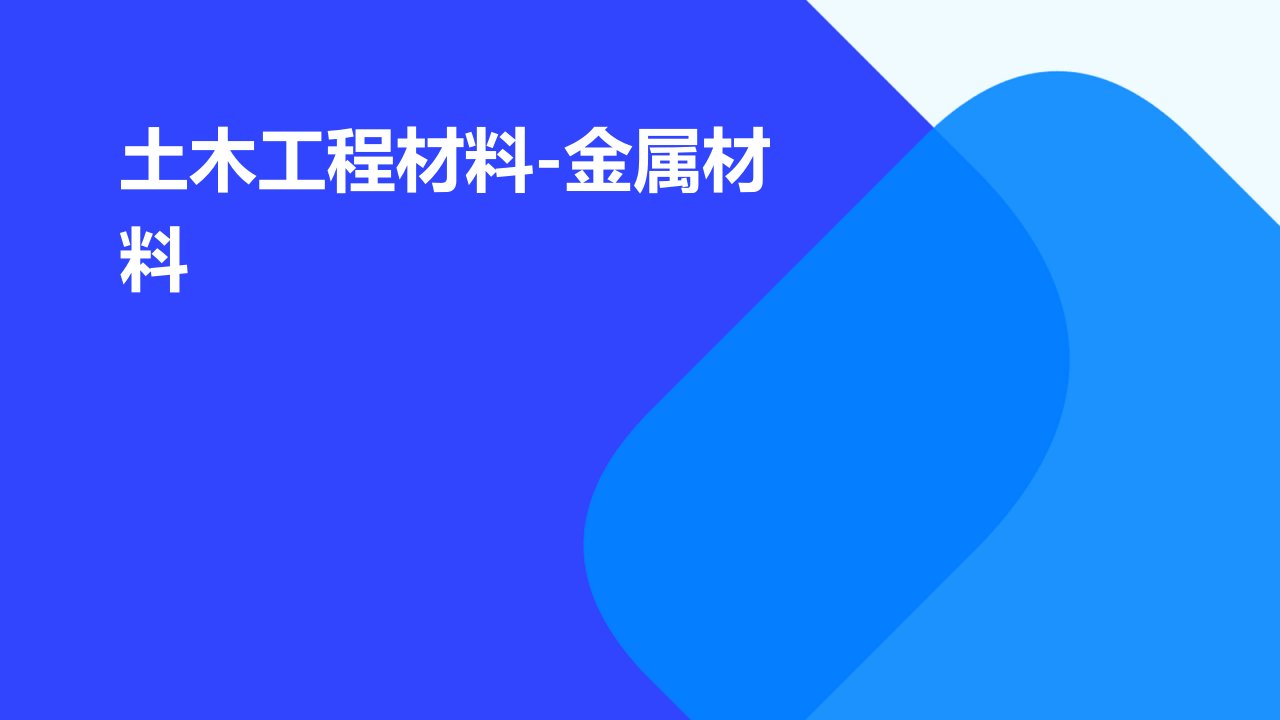 土木工程材料-金属材料